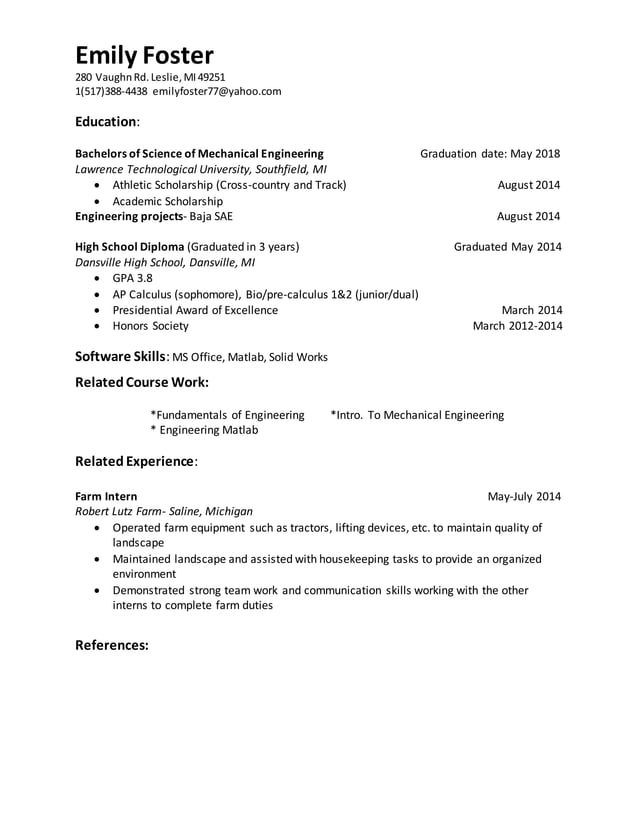 Emily Foster
280 Vaughn Rd. Leslie, MI 49251
1(517)388-4438 emilyfoster77@yahoo.com

Education:

Bachelors of Science of Mechanical Engineering Graduation date: May 2018
Lawrence Technological University, Southfield, MI
• Athletic Scholarship (Cross-country and Track) August 2014
• Academic Scholarship
Engineering projects- Baja SAE August 2014

High School Diploma (Graduated in 3 years) Graduated May 2014
Dansville High School, Dansville, MI
• GPA 3.8
• AP Calculus (sophomore), Bio/pre-calculus 1&2 (junior/dual)
• Presidential Award of Excellence March 2014
• Honors Society March 2012-2014

Software Skills: MS Office, Matlab, Solid Works

Related Course Work:

*Fundamentals of Engineering *Intro. To Mechanical Engineering
* Engineering Matlab

Related Experience:

Farm Intern May-July 2014
Robert Lutz Farm- Saline, Michigan
• Operated farm equipment such as tractors, lifting devices, etc. to maintain quality of landscape
• Maintained landscape and assisted with housekeeping tasks to provide an organized environment
• Demonstrated strong team work and communication skills working with the other interns to complete farm duties

References: